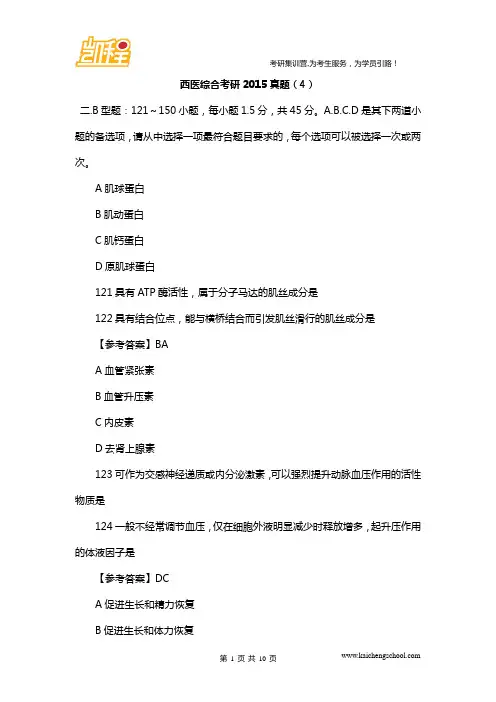 凯程

考研集训营,为考生服务,为学员引路!

西医综合考研 2015 真题(4)

二.B 型题:121~150 小题,每小题 1.5 分,共 45 分。A.B.C.D 是其下两道小题的备选项,请从中选择一项最符合题目要求的,每个选项可以被选择一次或两次。

A 肌球蛋白

B 肌动蛋白

C 肌钙蛋白

D 原肌球蛋白

121 具有 ATP 酶活性,属于分子马达的肌丝成分是

122 具有结合位点,能与横桥结合而引发肌丝滑行的肌丝成分是

【参考答案】BA

A 血管紧张素

B 血管升压素

C 内皮素

D 去肾上腺素

123 可作为交感神经递质或内分泌激素,可以强烈提升动脉血压作用的活性物质是

124 一般不经常调节血压,仅在细胞外液明显减少时释放增多,起升压作用的体液因子是

【参考答案】DC

A 促进生长和精力恢复

B 促进生长和体力恢复

第 1 页 共 10 页

www.kaichengschool.com